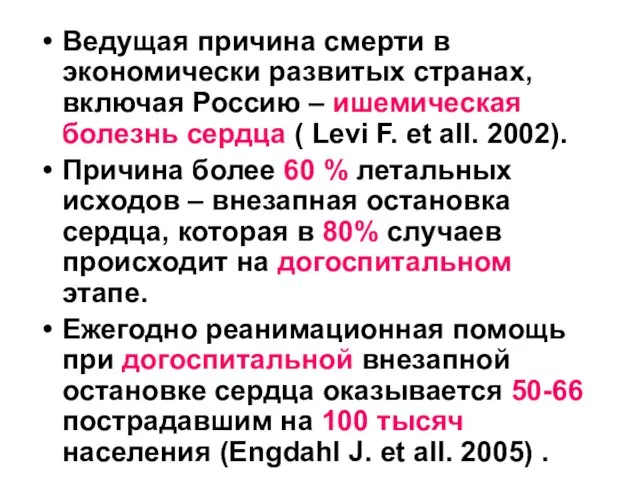 • Ведущая причина смерти в экономически развитых странах, включая Россию – ишемическая болезнь сердца ( Levi F. et all. 2002).

• Причина более 60 % летальных исходов – внезапная остановка сердца, которая в 80% случаев происходит на догоспитальном этапе.

• Ежегодно реанимационная помощь при догоспитальной внезапной остановке сердца оказывается 50-66 пострадавшим на 100 тысяч населения (Engdahl J. et all. 2005) .